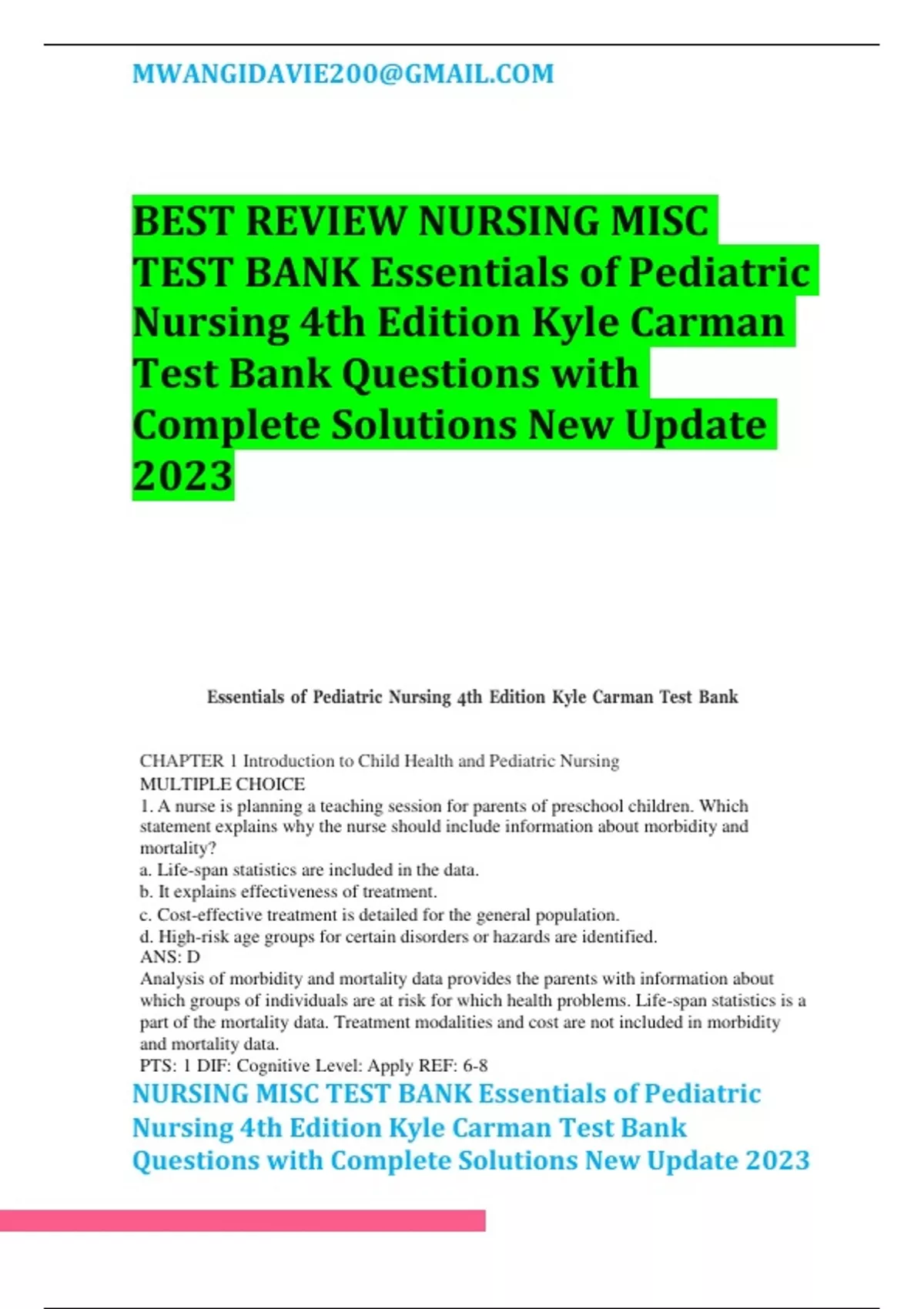 MWANGIDAVIE200@GMAIL.COM

BEST REVIEW NURSING MISC TEST BANK Essentials of Pediatric Nursing 4th Edition Kyle Carman Test Bank Questions with Complete Solutions New Update 2023

Essentials of Pediatric Nursing 4th Edition Kyle Carman Test Bank

CHAPTER 1 Introduction to Child Health and Pediatric Nursing
MULTIPLE CHOICE
1. A nurse is planning a teaching session for parents of preschool children. Which statement explains why the nurse should include information about morbidity and mortality?
a. Life-span statistics are included in the data.
b. It explains effectiveness of treatment.
c. Cost-effective treatment is detailed for the general population.
d. High-risk age groups for certain disorders or hazards are identified.
ANS: D
Analysis of morbidity and mortality data provides the parents with information about which groups of individuals are at risk for which health problems. Life-span statistics is a part of the mortality data. Treatment modalities and cost are not included in morbidity and mortality data.
PTS: 1 DIF: Cognitive Level: Apply REF: 6-8

NURSING MISC TEST BANK Essentials of Pediatric Nursing 4th Edition Kyle Carman Test Bank Questions with Complete Solutions New Update 2023